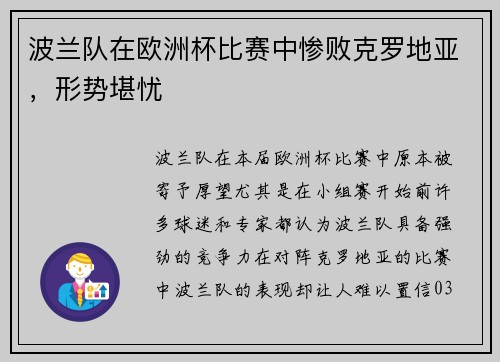 波兰队在欧洲杯比赛中惨败克罗地亚，形势堪忧

波兰队在本届欧洲杯比赛中原本被寄予厚望尤其是在小组赛开始前许多球迷和专家都认为波兰队具备强劲的竞争力在对阵克罗地亚的比赛中波兰队的表现却让人难以置信03